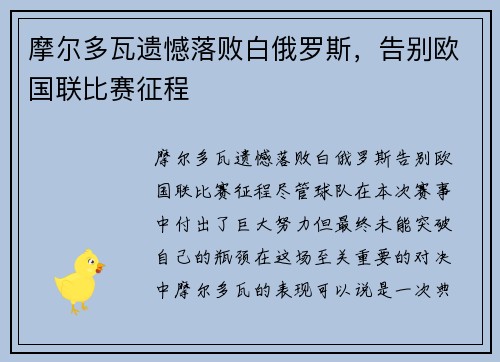 摩尔多瓦遗憾落败白俄罗斯，告别欧国联比赛征程

摩尔多瓦遗憾落败白俄罗斯告别欧国联比赛征程尽管球队在本次赛事中付出了巨大努力但最终未能突破自己的瓶颈在这场至关重要的对决中摩尔多瓦的表现可以说是一次典